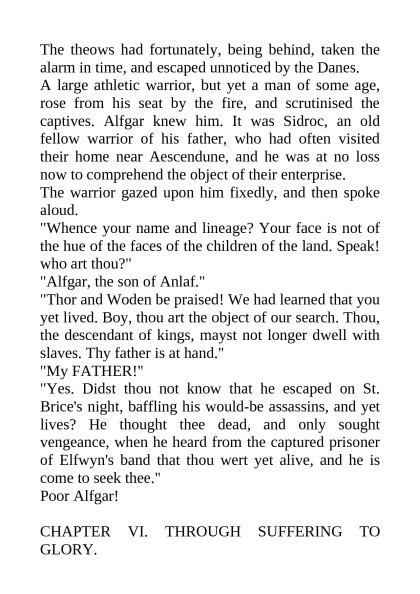 The theows had fortunately, being behind, taken the alarm in time, and escaped unnoticed by the Danes.

A large athletic warrior, but yet a man of some age, rose from his seat by the fire, and scrutinised the captives. Alfgar knew him. It was Sidroc, an old fellow warrior of his father, who had often visited their home near Aescendune, and he was at no loss now to comprehend the object of their enterprise.

The warrior gazed upon him fixedly, and then spoke aloud.

"Whence your name and lineage? Your face is not of the hue of the faces of the children of the land. Speak! who art thou?"

"Alfgar, the son of Anlaf."

"Thor and Woden be praised! We had learned that you yet lived. Boy, thou art the object of our search. Thou, the descendant of kings, mayst not longer dwell with slaves. Thy father is at hand."

"My FATHER!"

"Yes. Didst thou not know that he escaped on St. Brice's night, baffling his would-be assassins, and yet lives? He thought thee dead, and only sought vengeance, when he heard from the captured prisoner of Elfwyn's band that thou wert yet alive, and he is come to seek thee."

Poor Alfgar!

CHAPTER VI. THROUGH SUFFERING TO GLORY.